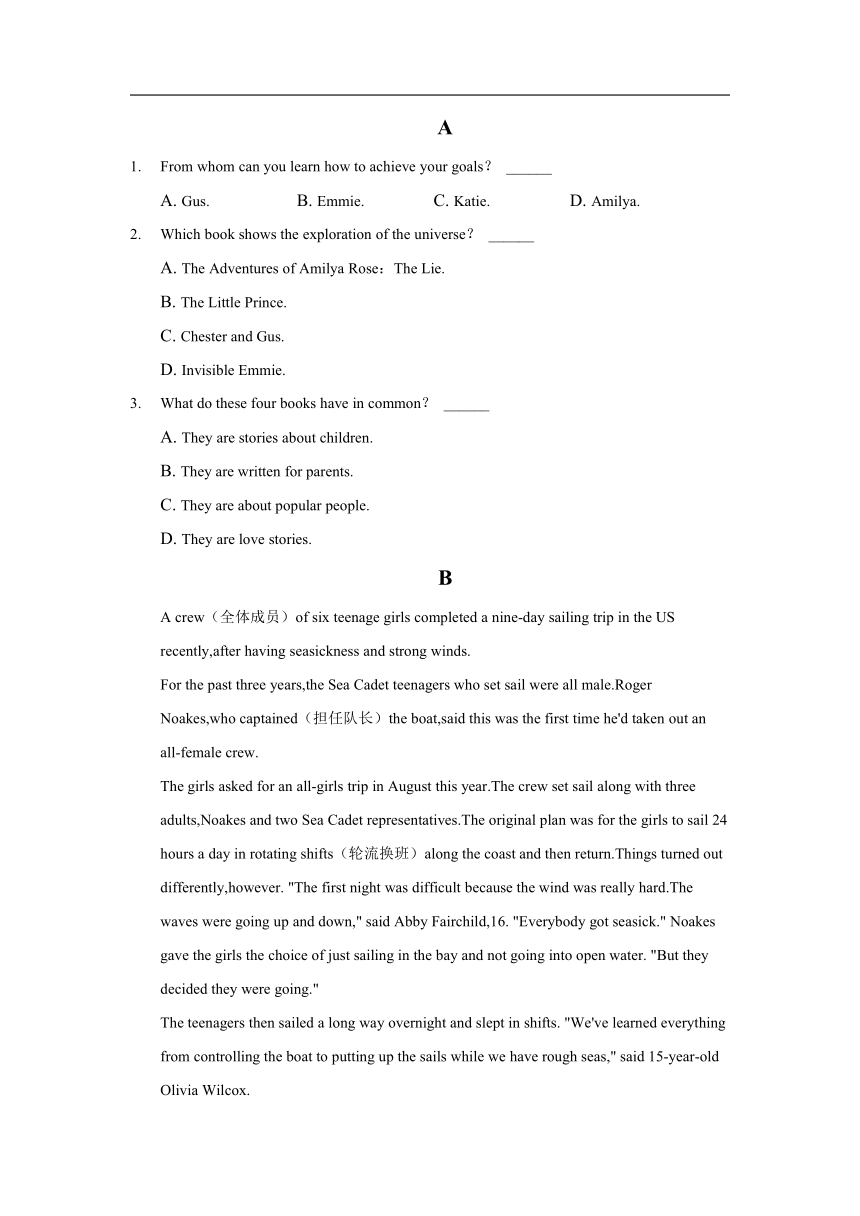 A

1. From whom can you learn how to achieve your goals？ ______

A. Gus. B. Emmie. C. Katie. D. Amilya.

2. Which book shows the exploration of the universe？ ______

A. The Adventures of Amilya Rose：The Lie.

B. The Little Prince.

C. Chester and Gus.

D. Invisible Emmie.

3. What do these four books have in common？ ______

A. They are stories about children.

B. They are written for parents.

C. They are about popular people.

D. They are love stories.

B

A crew（全体成员）of six teenage girls completed a nine-day sailing trip in the US recently,after having seasickness and strong winds.

For the past three years,the Sea Cadet teenagers who set sail were all male.Roger Noakes,who captained（担任队长）the boat,said this was the first time he'd taken out an all-female crew.

The girls asked for an all-girls trip in August this year.The crew set sail along with three adults,Noakes and two Sea Cadet representatives.The original plan was for the girls to sail 24 hours a day in rotating shifts（轮流换班）along the coast and then return.Things turned out differently,however. "The first night was difficult because the wind was really hard.The waves were going up and down," said Abby Fairchild,16. "Everybody got seasick." Noakes gave the girls the choice of just sailing in the bay and not going into open water. "But they decided they were going."

The teenagers then sailed a long way overnight and slept in shifts. "We've learned everything from controlling the boat to putting up the sails while we have rough seas," said 15-year-old Olivia Wilcox.